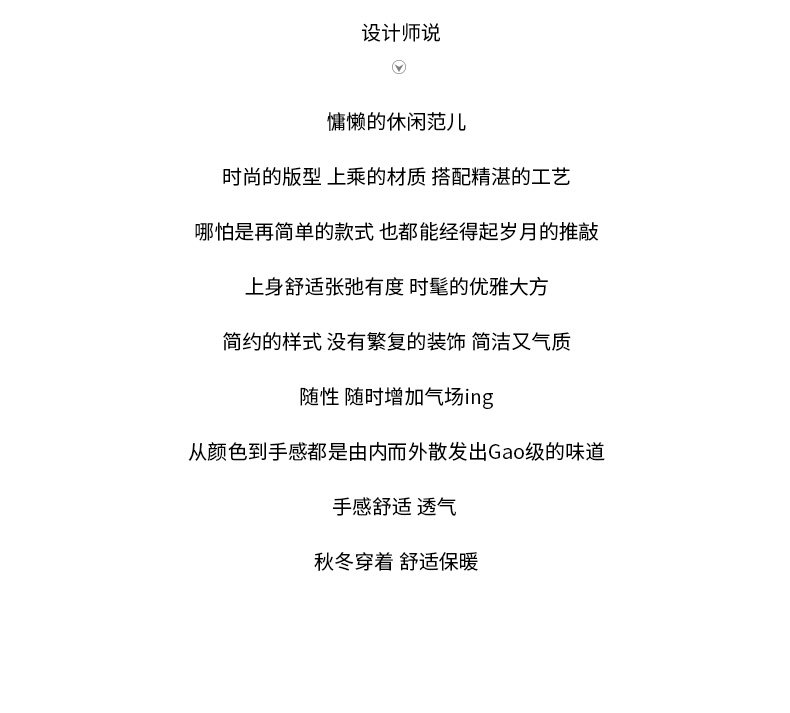 设计师说

慵懒的休闲范儿

时尚的版型 上乘的材质 搭配精湛的工艺

哪怕是再简单的款式 也都能经得起岁月的推敲

上身舒适张弛有度 时髦的优雅大方

简约的样式 没有繁复的装饰 简洁又气质

随性 随时增加气场ing

从颜色到手感都是由内而外散发出Gao级的味道

手感舒适 透气

秋冬穿着 舒适保暖